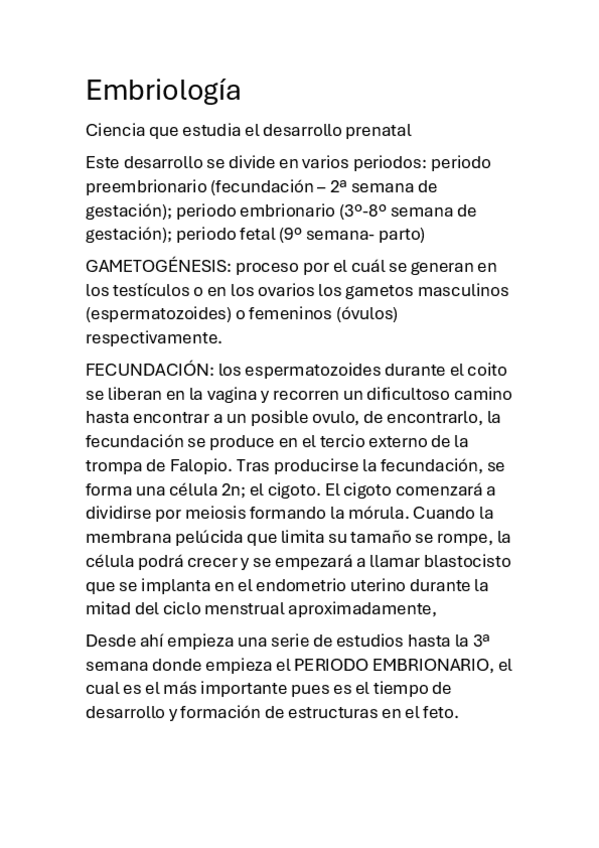 Embriología

Ciencia que estudia el desarrollo prenatal

Este desarrollo se divide en varios periodos: periodo preembrionario (fecundación – 2ª semana de gestación); periodo embrionario (3º-8º semana de gestación); periodo fetal (9º semana- parto)

GAMETOGÉNESIS: proceso por el cuál se generan en los testículos o en los ovarios los gametos masculinos (espermatozoides) o femeninos (óvulos) respectivamente.

FECUNDACIÓN: los espermatozoides durante el coito se liberan en la vagina y recorren un dificultoso camino hasta encontrar a un posible ovulo, de encontrarlo, la fecundación se produce en el tercio externo de la trompa de Falopio. Tras producirse la fecundación, se forma una célula 2n; el cigoto. El cigoto comenzará a dividirse por meiosis formando la mórula. Cuando la membrana pelúcida que limita su tamaño se rompe, la célula podrá crecer y se empezará a llamar blastocisto que se implanta en el endometrio uterino durante la mitad del ciclo menstrual aproximadamente,

Desde ahí empieza una serie de estudios hasta la 3ª semana donde empieza el PERIODO EMBRIONARIO, el cual es el más importante pues es el tiempo de desarrollo y formación de estructuras en el feto.